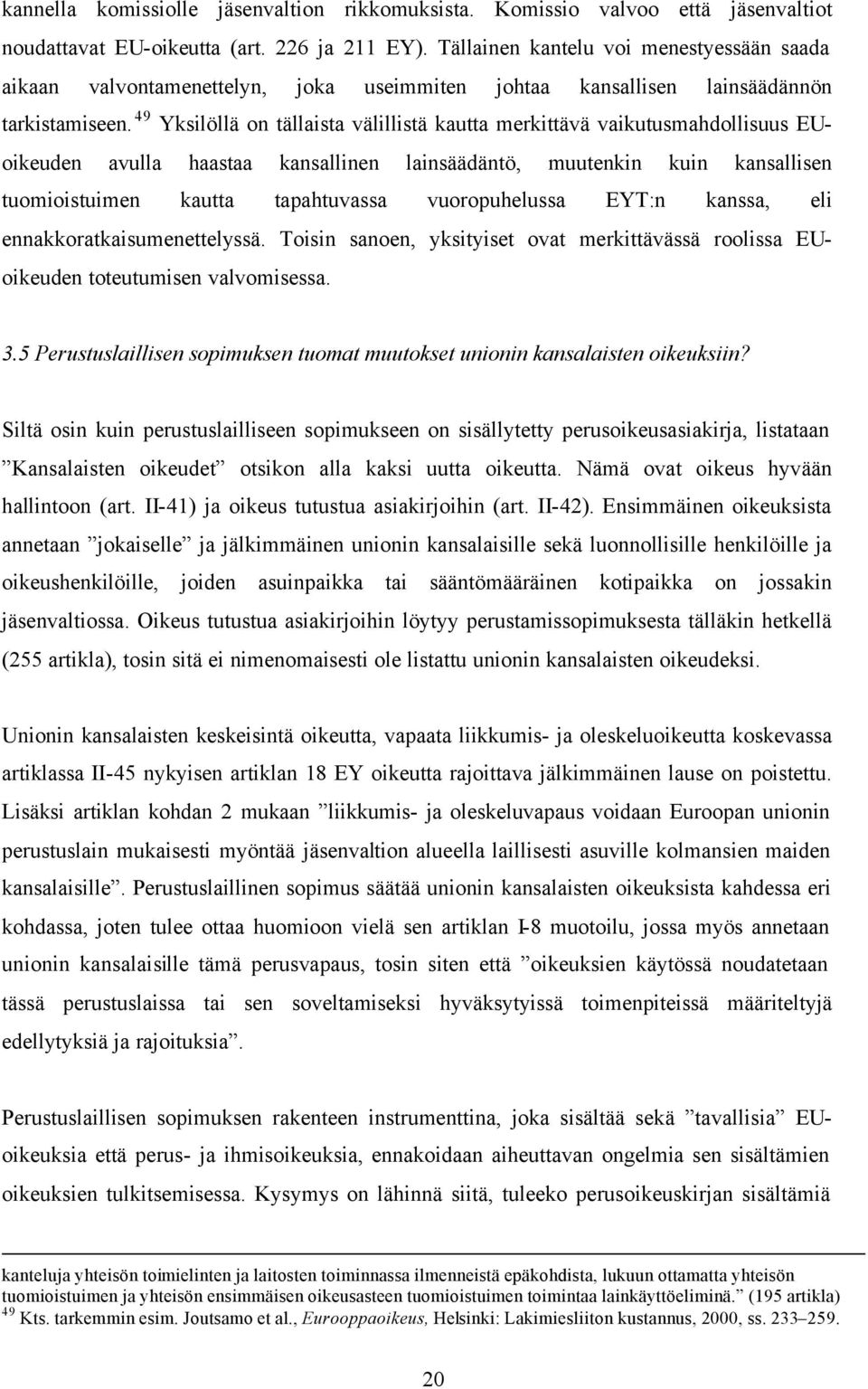 kannella komissiolle jäsenvaltion rikkomuksista. Komissio valvoo että jäsenvaltiot noudattavat EU-oikeutta (art. 226 ja 211 EY). Tällainen kantelu voi menestyessään saada aikaan valvontamenettelyn, joka useimmiten johtaa kansallisen lainsäädännön tarkistamiseen. $^{49}$ Yksilöllä on tällaista välillistä kautta merkittävä vaikutusmahdollisuus EU-oikeuden avulla haastaa kansallinen lainsäädäntö, muutenkin kuin kansallisen tuomioistuimen kautta tapahtuvassa vuoropuhelussa EYT:n kanssa, eli ennakkoratkaisumenettelyssä. Toisin sanoen, yksityiset ovat merkittävässä roolissa EU-oikeuden toteutumisen valvomisessa.

3.5 Perustuslaillisen sopimuksen tuomat muutokset unionin kansalaisten oikeuksiin?

Siltä osin kuin perustuslailliseen sopimukseen on sisällytetty perusoikeusasiakirja, listataan ”Kansalaisten oikeudet” otsikon alla kaksi uutta oikeutta. Nämä ovat oikeus hyvään hallintoon (art. II-41) ja oikeus tutustua asiakirjoihin (art. II-42). Ensimmäinen oikeuksista annetaan ”jokaiselle” ja jälkimmäinen unionin kansalaisille sekä luonnollisille henkilöille ja oikeushenkilöille, joiden asuinpaikka tai sääntömääräinen kotipaikka on jossakin jäsenvaltiossa. Oikeus tutustua asiakirjoihin löytyy perustamissopimuksesta tälläkin hetkellä (255 artikla), tosin sitä ei nimenomaisesti ole listattu unionin kansalaisten oikeudeksi.

Unionin kansalaisten keskeisintä oikeutta, vapaata liikkumis- ja oleskeluoikeutta koskevassa artiklassa II-45 nykyisen artiklan 18 EY oikeutta rajoittava jälkimmäinen lause on poistettu. Lisäksi artiklan kohdan 2 mukaan ”liikkumis- ja oleskeluvapaus voidaan Euroopan unionin perustuslain mukaisesti myöntää jäsenvaltion alueella laillisesti asuville kolmansien maiden kansalaisille”. Perustuslaillinen sopimus säätää unionin kansalaisten oikeuksista kahdessa eri kohdassa, joten tulee ottaa huomioon vielä sen artiklan I-8 muotoilu, jossa myös annetaan unionin kansalaisille tämä perusvapaus, tosin siten että ”oikeuksien käytössä noudatetaan tässä perustuslaissa tai sen soveltamiseksi hyväksytyissä toimenpiteissä määriteltyjä edellytyksiä ja rajoituksia”.

Perustuslaillisen sopimuksen rakenteen instrumenttina, joka sisältää sekä ”tavallisia” EU-oikeuksia että perus- ja ihmisoikeuksia, ennakoidaan aiheuttavan ongelmia sen sisältämien oikeuksien tulkitsemisessa. Kysymys on lähinnä siitä, tuleeko perusoikeuskirjan sisältämiä

kanteluja yhteisön toimielinten ja laitosten toiminnassa ilmenneistä epäkohdista, lukuun ottamatta yhteisön tuomioistuimen ja yhteisön ensimmäisen oikeusasteen tuomioistuimen toimintaa lainkäyttöeliminä.” (195 artikla)
$^{49}$ Kts. tarkemmin esim. Joutsamo et al., Eurooppaoikeus, Helsinki: Lakimiesliiton kustannus, 2000, ss. 233–259.

20